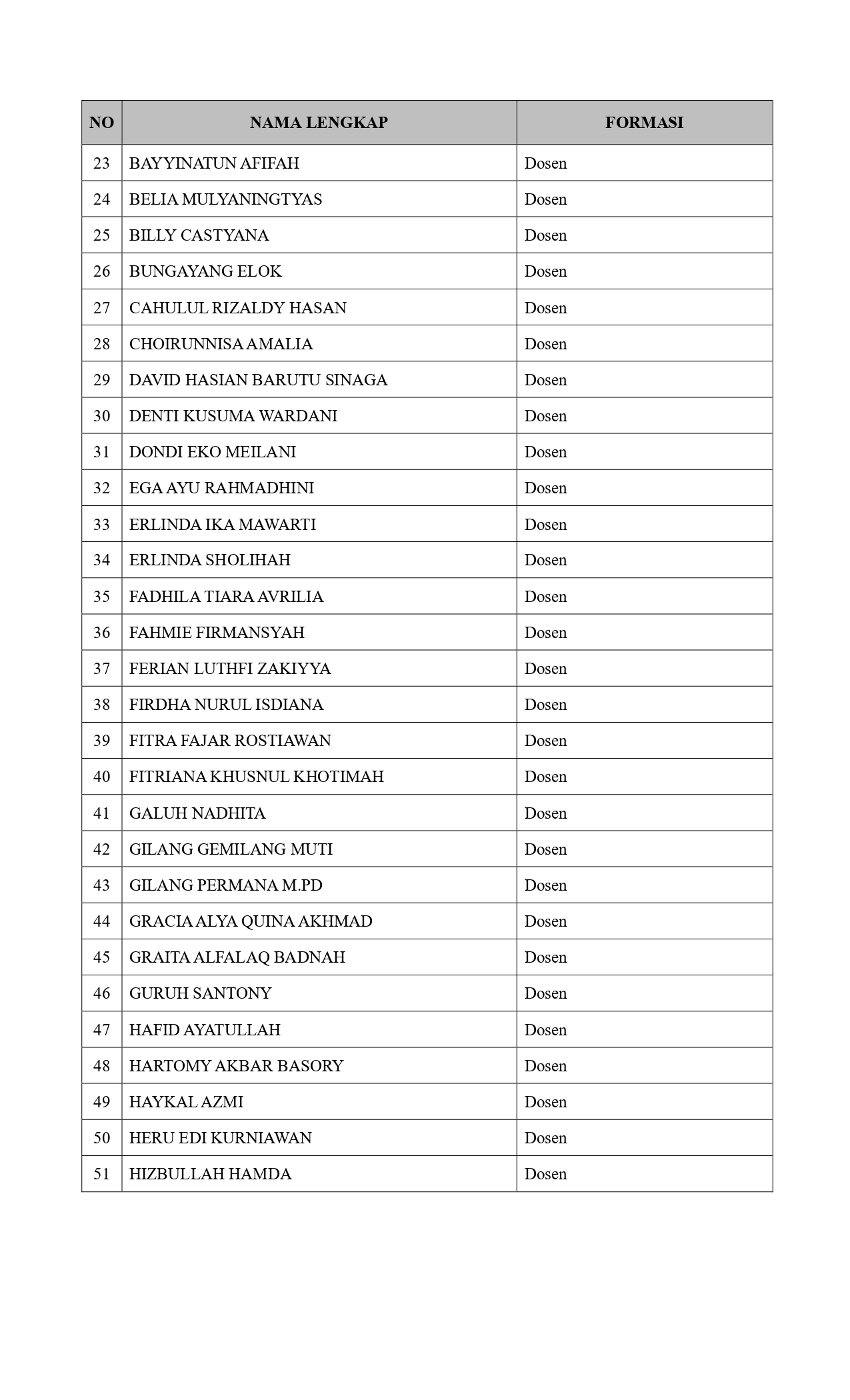 | NO | NAMA LENGKAP | FORMASI |
|---|---|---|
| 23 | BAYYINATUN AFIFAH | Dosen |
| 24 | BELIA MULYANINGTYAS | Dosen |
| 25 | BILLY CASTYANA | Dosen |
| 26 | BUNGAYANG ELOK | Dosen |
| 27 | CAHULUL RIZALDY HASAN | Dosen |
| 28 | CHOIRUNNISA AMALIA | Dosen |
| 29 | DAVID HASIAN BARUTU SINAGA | Dosen |
| 30 | DENTI KUSUMA WARDANI | Dosen |
| 31 | DONDI EKO MEILANI | Dosen |
| 32 | EGA AYU RAHMADHINI | Dosen |
| 33 | ERLINDA IKA MAWARTI | Dosen |
| 34 | ERLINDA SHOLIHAH | Dosen |
| 35 | FADHILA TIARA AVRILIA | Dosen |
| 36 | FAHMIE FIRMANSYAH | Dosen |
| 37 | FERIAN LUTHFI ZAKIYYA | Dosen |
| 38 | FIRDHA NURUL ISDIANA | Dosen |
| 39 | FITRA FAJAR ROSTIAWAN | Dosen |
| 40 | FITRIANA KHUSNUL KHOTIMAH | Dosen |
| 41 | GALUH NADHITA | Dosen |
| 42 | GILANG GEMILANG MUTI | Dosen |
| 43 | GILANG PERMANA M.PD | Dosen |
| 44 | GRACIA ALYA QUINA AKHMAD | Dosen |
| 45 | GRAITA ALFALAQ BADNAH | Dosen |
| 46 | GURUH SANTONY | Dosen |
| 47 | HAFID AYATULLAH | Dosen |
| 48 | HARTOMY AKBAR BASORY | Dosen |
| 49 | HAYKAL AZMI | Dosen |
| 50 | HERU EDI KURNIAWAN | Dosen |
| 51 | HIZBULLAH HAMDA | Dosen |